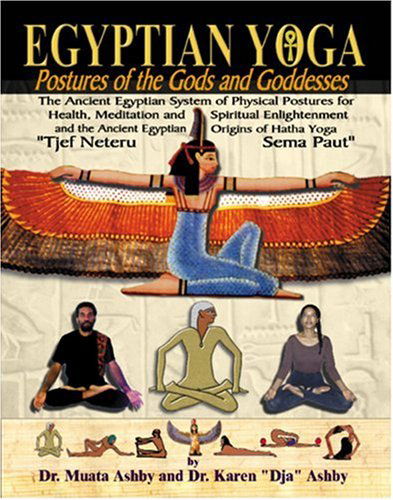 EGYPTIAN YOGA
Postures of the Gods and Goddesses

The Ancient Egyptian System of Physical Postures for Health, Meditation and Spiritual Enlightenment and the Ancient Egyptian Origins of Hatha Yoga
"Tjef Neteru Sema Paut"

by
Dr. Muata Ashby and Dr. Karen "Dja" Ashby